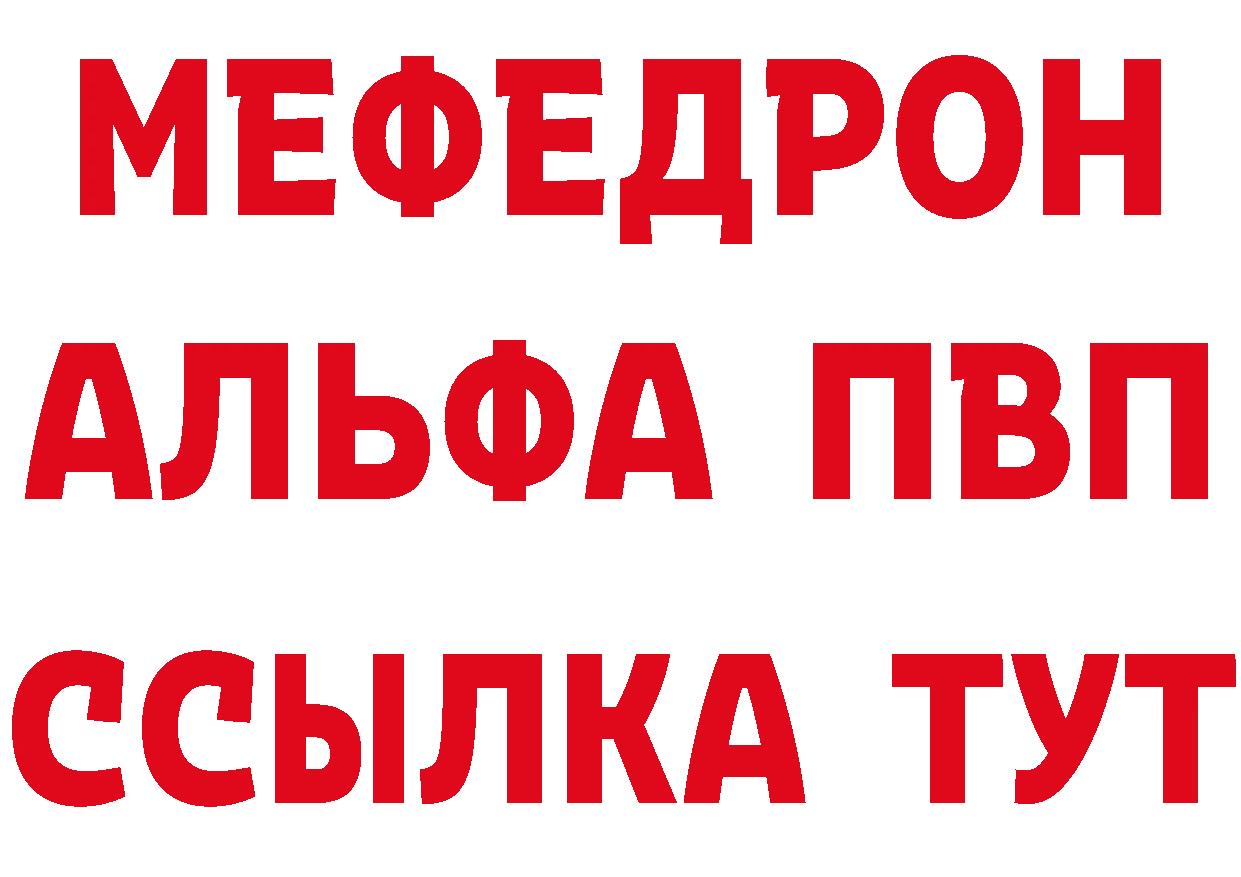 МЕФЕДРОН
АЛЬФА ПВП
ССЫЛКА ТУТ